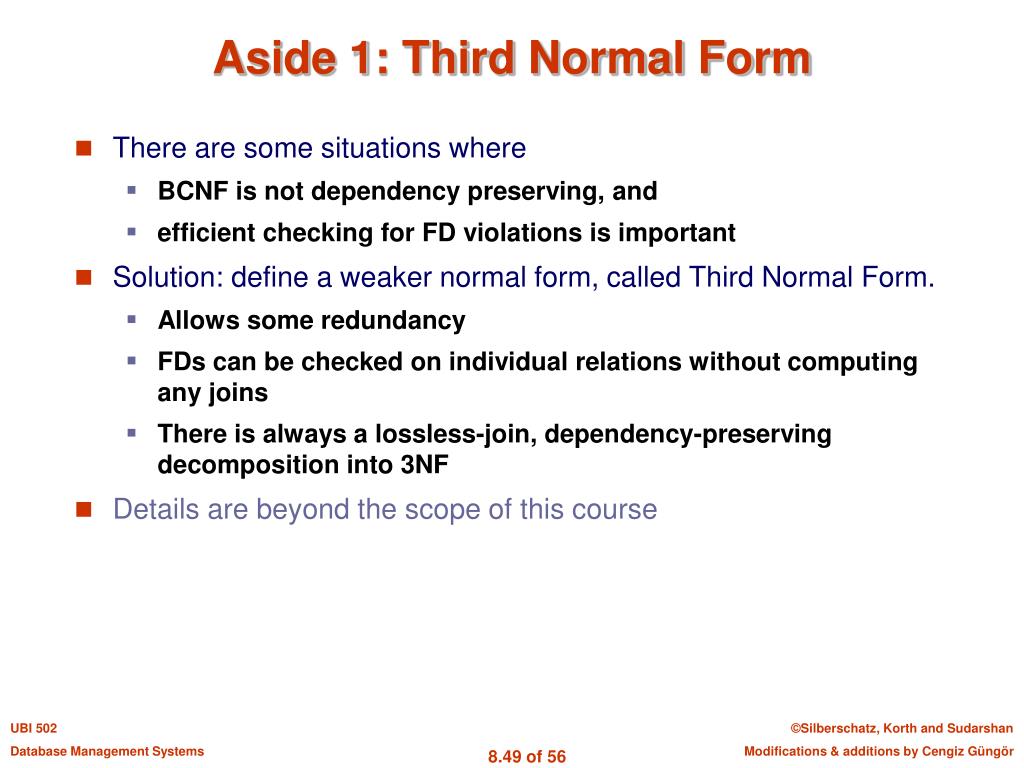 Aside 1: Third Normal Form

There are some situations where

BCNF is not dependency preserving, and

efficient checking for FD violations is important

Solution: define a weaker normal form, called Third Normal Form.

Allows some redundancy

FDs can be checked on individual relations without computing any joins

There is always a lossless-join, dependency-preserving decomposition into 3NF

Details are beyond the scope of this course

UBI 502
Database Management Systems

8.49 of 56

©Silberschatz, Korth and Sudarshan
Modifications & additions by Cengiz Güngör